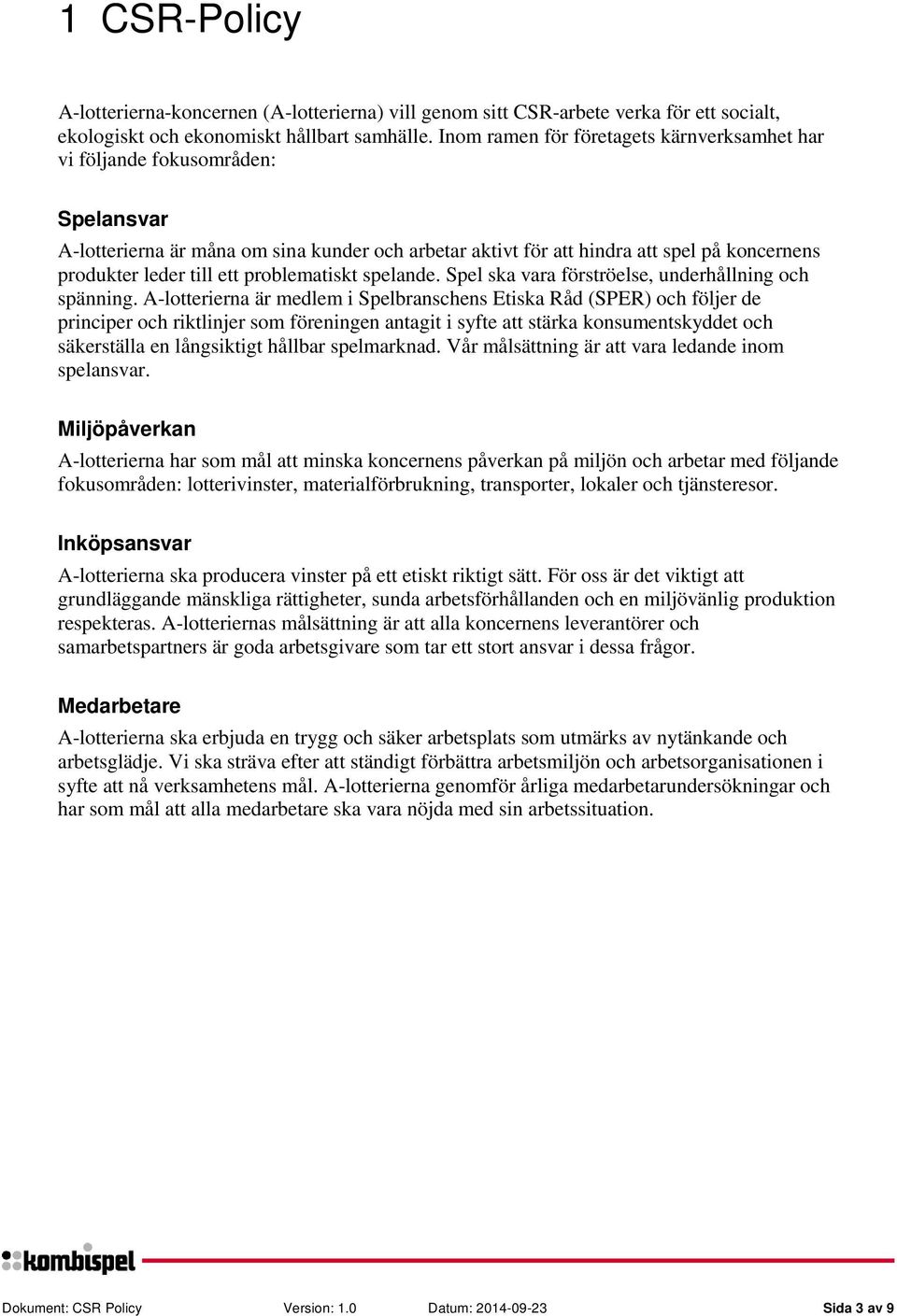 1 CSR-Policy

A-lotterierna-koncernen (A-lotterierna) vill genom sitt CSR-arbete verka för ett socialt, ekologiskt och ekonomiskt hållbart samhälle. Inom ramen för företagets kärnverksamhet har vi följande fokusområden:

Spelansvar

A-lotterierna är måna om sina kunder och arbetar aktivt för att hindra att spel på koncernens produkter leder till ett problematiskt spelande. Spel ska vara förströelse, underhållning och spänning. A-lotterierna är medlem i Spelbranschens Etiska Råd (SPER) och följer de principer och riktlinjer som föreningen antagit i syfte att stärka konsumentskyddet och säkerställa en långsiktigt hållbar spelmarknad. Vår målsättning är att vara ledande inom spelansvar.

Miljöpåverkan

A-lotterierna har som mål att minska koncernens påverkan på miljön och arbetar med följande fokusområden: lotterivinster, materialförbrukning, transporter, lokaler och tjänsteresor.

Inköpsansvar

A-lotterierna ska producera vinster på ett etiskt riktigt sätt. För oss är det viktigt att grundläggande mänskliga rättigheter, sunda arbetsförhållanden och en miljövänlig produktion respekteras. A-lotteriernas målsättning är att alla koncernens leverantörer och samarbetspartners är goda arbetsgivare som tar ett stort ansvar i dessa frågor.

Medarbetare

A-lotterierna ska erbjuda en trygg och säker arbetsplats som utmärks av nytänkande och arbetsglädje. Vi ska sträva efter att ständigt förbättra arbetsmiljön och arbetsorganisationen i syfte att nå verksamhetens mål. A-lotterierna genomför årliga medarbetarundersökningar och har som mål att alla medarbetare ska vara nöjda med sin arbetssituation.

kombispel

Dokument: CSR Policy Version: 1.0 Datum: 2014-09-23 Sida 3 av 9